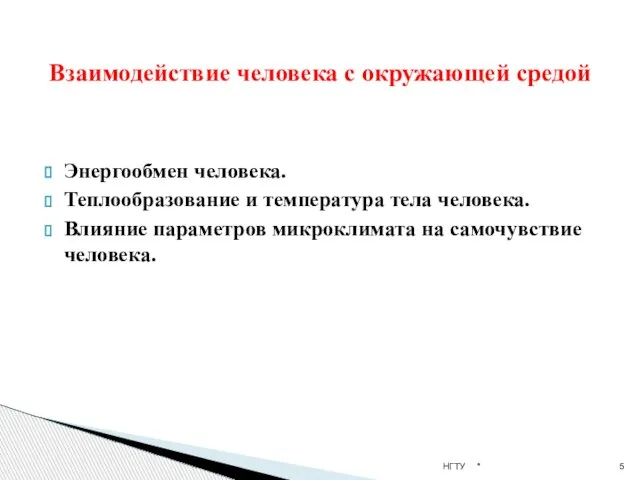 Взаимодействие человека с окружающей средой

Энергообмен человека.

Теплообразование и температура тела человека.

Влияние параметров микроклимата на самочувствие человека.

НГТУ *

5